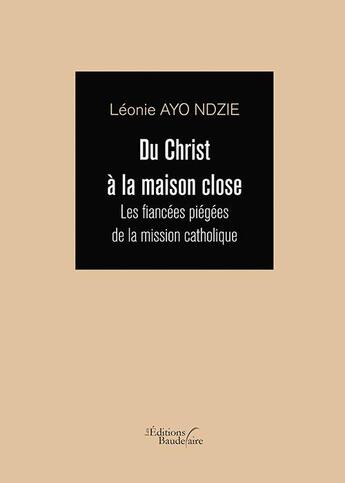 Léonie AYO NDZIE

Du Christ
à la maison close

Les fiancées piégées
de la mission catholique

Les Éditions
Baudelaire